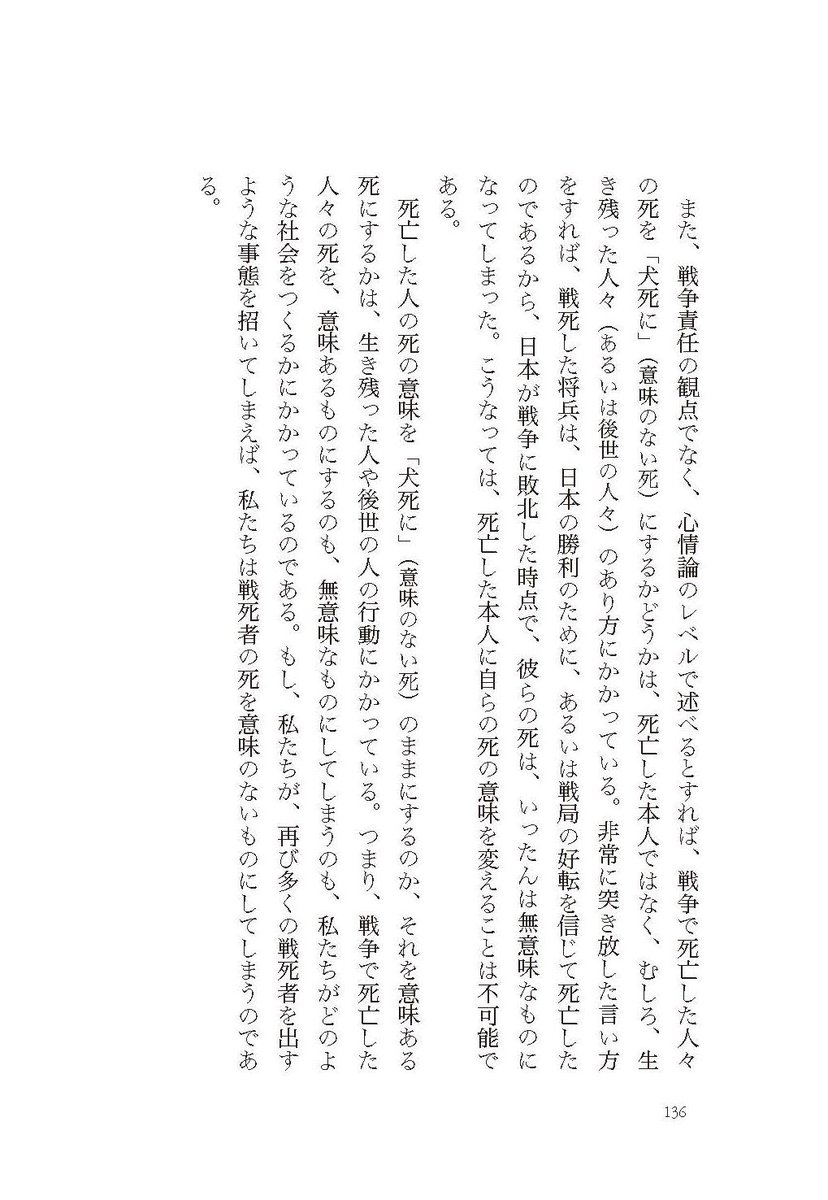 また、戦争責任の観点でなく、心情論のレベルで述べるとすれば、戦争で死亡した人々の死を「犬死に」（意味のない死）にするかどうかは、死亡した本人ではなく、むしろ、生き残った人々（あるいは後世の人々）のあり方にかかっている。非常に突き放した言い方をすれば、戦死した将兵は、日本の勝利のために、あるいは戦局の好転を信じて死亡したのであるから、日本が戦争に敗北した時点で、彼らの死は、いったんは無意味なものになってしまった。こうなっては、死亡した本人に自らの死の意味を変えることは不可能である。

死亡した人の死の意味を「犬死に」（意味のない死）のままにするのか、それを意味ある死にするかは、生き残った人や後世の人の行動にかかっている。つまり、戦争で死亡した人々の死を、意味あるものにするのも、無意味なものにしてしまうのも、私たちがどのような社会をつくるかにかかっているのである。もし、私たちが、再び多くの戦死者を出すような事態を招いてしまえば、私たちは戦死者の死を意味のないものにしてしまうのである。

136